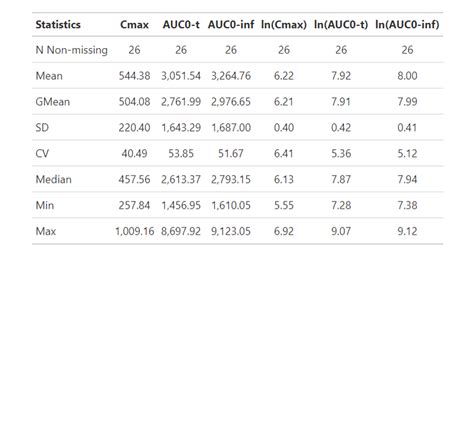 | Statistics | Cmax | AUC0-t | AUC0-inf | ln(Cmax) | ln(AUC0-t) | ln(AUC0-inf) |
|---|---|---|---|---|---|---|
| N Non-missing | 26 | 26 | 26 | 26 | 26 | 26 |
| Mean | 544.38 | 3,051.54 | 3,264.76 | 6.22 | 7.92 | 8.00 |
| GMean | 504.08 | 2,761.99 | 2,976.65 | 6.21 | 7.91 | 7.99 |
| SD | 220.40 | 1,643.29 | 1,687.00 | 0.40 | 0.42 | 0.41 |
| CV | 40.49 | 53.85 | 51.67 | 6.41 | 5.36 | 5.12 |
| Median | 457.56 | 2,613.37 | 2,793.15 | 6.13 | 7.87 | 7.94 |
| Min | 257.84 | 1,456.95 | 1,610.05 | 5.55 | 7.28 | 7.38 |
| Max | 1,009.16 | 8,697.92 | 9,123.05 | 6.92 | 9.07 | 9.12 |